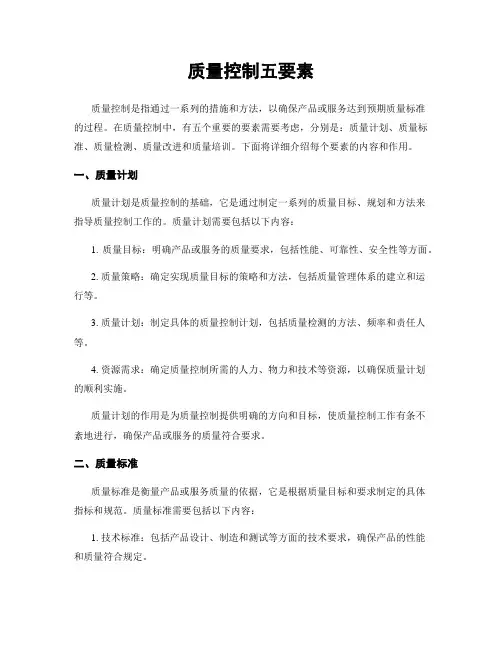 质量控制五要素

质量控制是指通过一系列的措施和方法，以确保产品或服务达到预期质量标准的过程。在质量控制中，有五个重要的要素需要考虑，分别是：质量计划、质量标准、质量检测、质量改进和质量培训。下面将详细介绍每个要素的内容和作用。

一、质量计划

质量计划是质量控制的基础，它是通过制定一系列的质量目标、规划和方法来指导质量控制工作的。质量计划需要包括以下内容：

1. 质量目标：明确产品或服务的质量要求，包括性能、可靠性、安全性等方面。

2. 质量策略：确定实现质量目标的策略和方法，包括质量管理体系的建立和运行等。

3. 质量计划：制定具体的质量控制计划，包括质量检测的方法、频率和责任人等。

4. 资源需求：确定质量控制所需的人力、物力和技术等资源，以确保质量计划的顺利实施。

质量计划的作用是为质量控制提供明确的方向和目标，使质量控制工作有条不紊地进行，确保产品或服务的质量符合要求。

二、质量标准

质量标准是衡量产品或服务质量的依据，它是根据质量目标和要求制定的具体指标和规范。质量标准需要包括以下内容：

1. 技术标准：包括产品设计、制造和测试等方面的技术要求，确保产品的性能和质量符合规定。